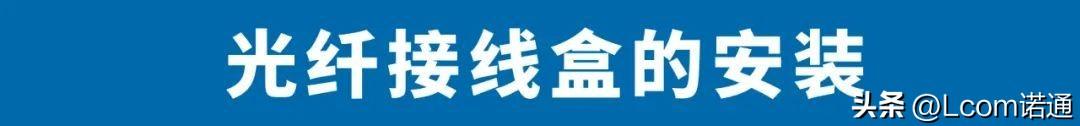 光纤接线盒的安装

头条 @Lcom诺通